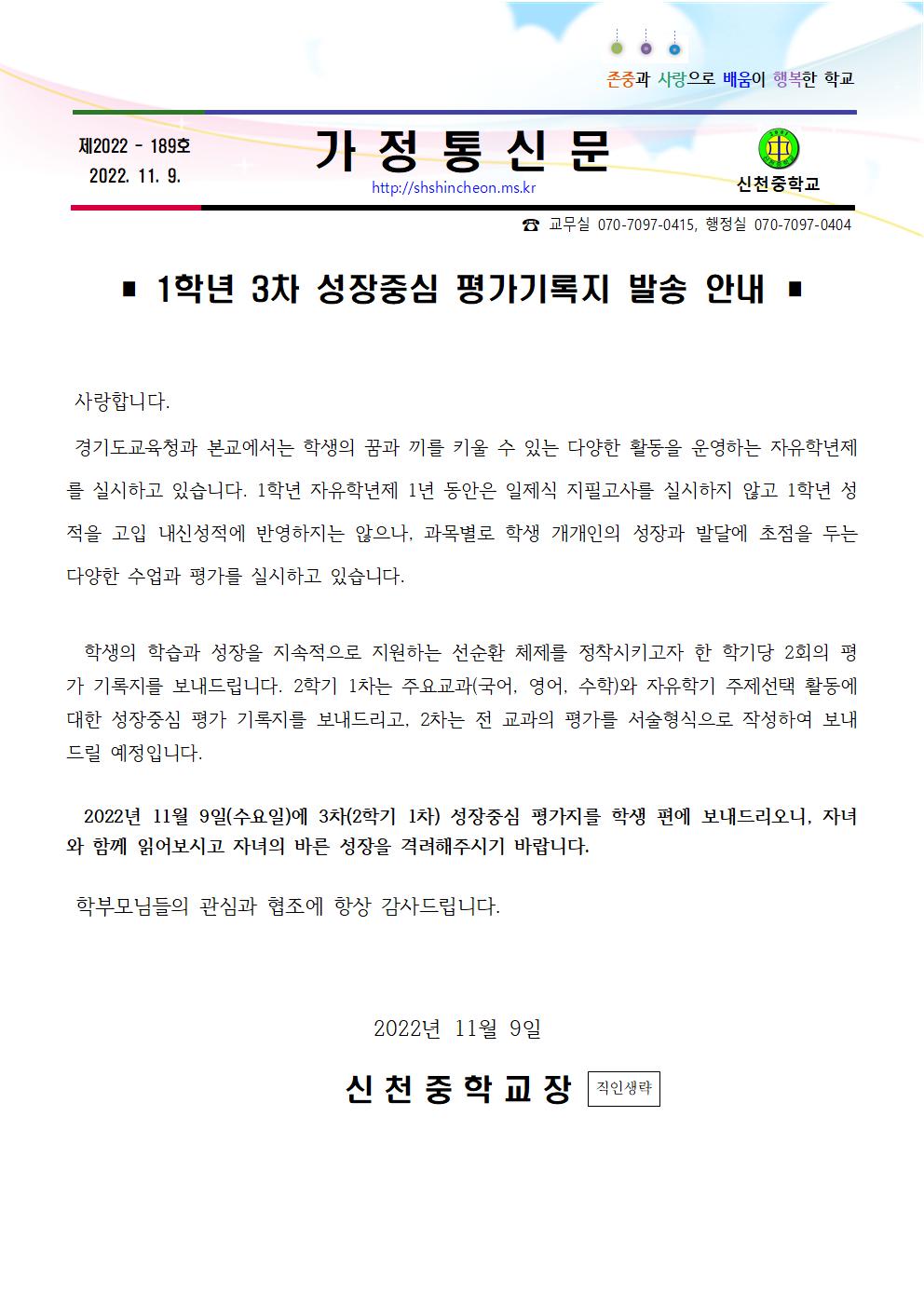 존중과 사랑으로 배움이 행복한 학교

제2022 - 189호
2022. 11. 9.

가 정 통 신 문

http://shshincheon.ms.kr

신천중학교

☎ 교무실 070-7097-0415, 행정실 070-7097-0404

▪ 1학년 3차 성장중심 평가기록지 발송 안내 ▪

사랑합니다.

경기도교육청과 본교에서는 학생의 꿈과 끼를 키울 수 있는 다양한 활동을 운영하는 자유학년제를 실시하고 있습니다. 1학년 자유학년제 1년 동안은 일제식 지필고사를 실시하지 않고 1학년 성적을 고입 내신성적에 반영하지는 않으나, 과목별로 학생 개개인의 성장과 발달에 초점을 두는 다양한 수업과 평가를 실시하고 있습니다.

학생의 학습과 성장을 지속적으로 지원하는 선순환 체제를 정착시키고자 한 학기당 2회의 평가 기록지를 보내드립니다. 2학기 1차는 주요교과(국어, 영어, 수학)와 자유학기 주제선택 활동에 대한 성장중심 평가 기록지를 보내드리고, 2차는 전 교과의 평가를 서술형식으로 작성하여 보내드릴 예정입니다.

2022년 11월 9일(수요일)에 3차(2학기 1차) 성장중심 평가지를 학생 편에 보내드리오니, 자녀와 함께 읽어보시고 자녀의 바른 성장을 격려해주시기 바랍니다.

학부모님들의 관심과 협조에 항상 감사드립니다.

2022년 11월 9일

신 천 중 학 교 장 직인생략